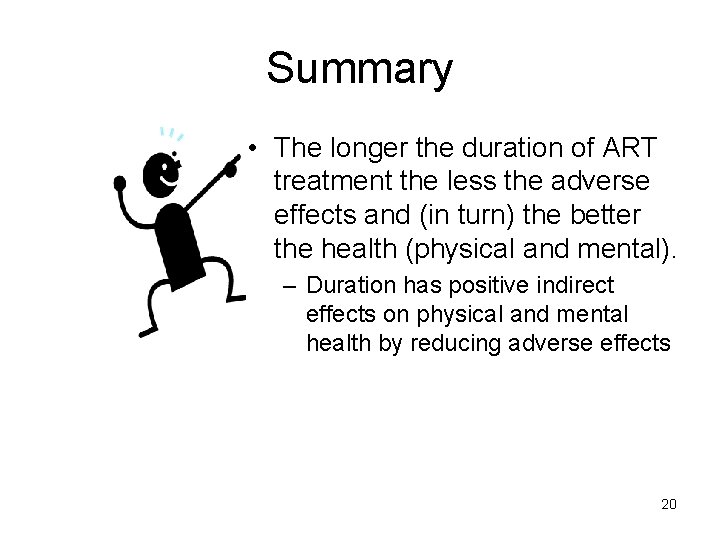 Summary

• The longer the duration of ART treatment the less the adverse effects and (in turn) the better the health (physical and mental).
– Duration has positive indirect effects on physical and mental health by reducing adverse effects

20